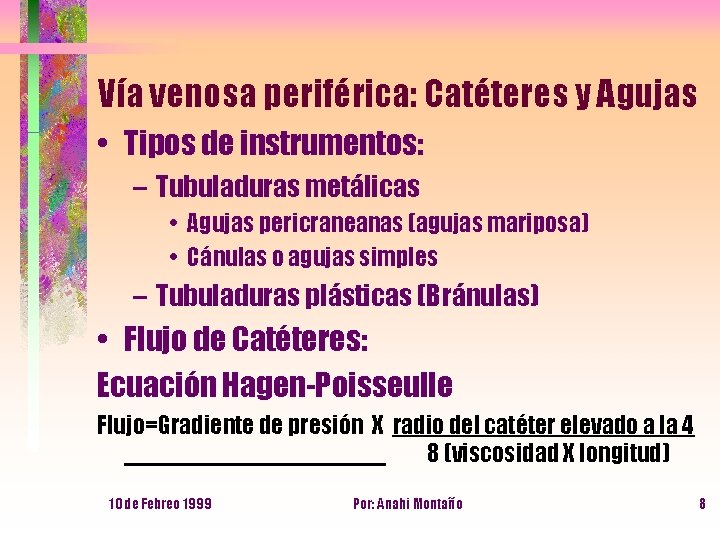 Vía venosa periférica: Catéteres y Agujas

• Tipos de instrumentos:

– Tubuladuras metálicas

• Agujas pericraneanas (agujas mariposa)

• Cánulas o agujas simples

– Tubuladuras plásticas (Bránulas)

• Flujo de Catéteres:

Ecuación Hagen-Poisseulle

Flujo=Gradiente de presión X radio del catéter elevado a la 4
8 (viscosidad X longitud)

10 de Febreo 1999

Por: Anahi Montaño

8